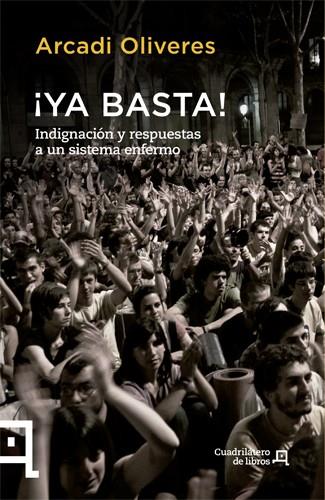 Arcadi Oliveres

¡YA BASTA!

Indignación y respuestas a un sistema enfermo

Cuadrilátero de libros